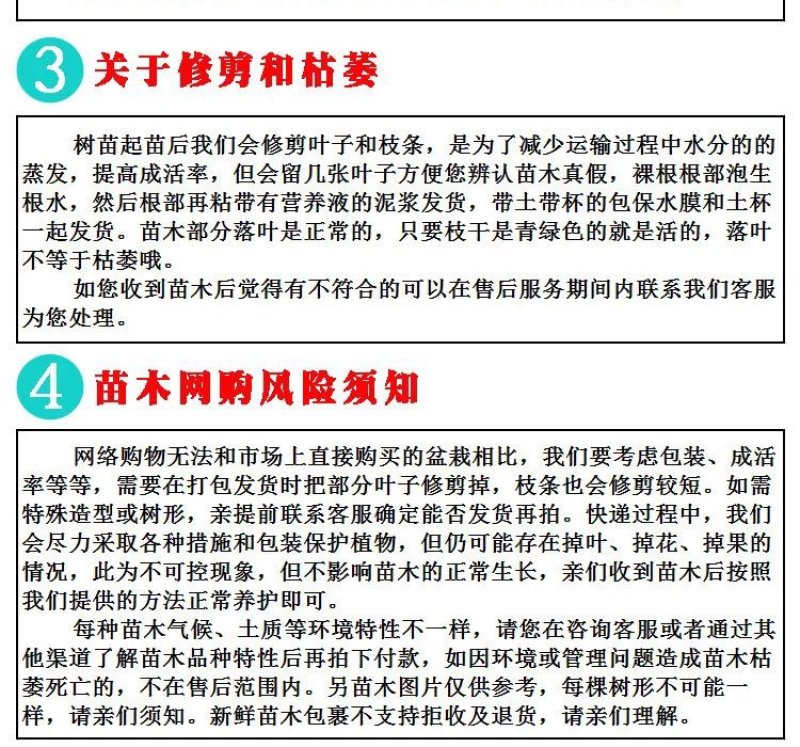 3 关于修剪和枯萎

树苗起苗后我们会修剪叶子和枝条，是为了减少运输过程中水分的的蒸发，提高成活率，但会留几张叶子方便您辨认苗木真假，裸根根部泡生根水，然后根部再粘带有营养液的泥浆发货，带土带杯的包保水膜和土杯一起发货。苗木部分落叶是正常的，只要枝干是青绿色的就是活的，落叶不等于枯萎哦。

如您收到苗木后觉得有不符合的可以在售后服务期间内联系我们客服为您处理。

4 苗木网购风险须知

网络购物无法和市场上直接购买的盆栽相比，我们要考虑包装、成活率等等，需要在打包发货时把部分叶子修剪掉，枝条也会修剪较短。如需特殊造型或树形，亲提前联系客服确定能否发货再拍。快递过程中，我们会尽力采取各种措施和包装保护植物，但仍可能存在掉叶、掉花、掉果的情况，此为不可控现象，但不影响苗木的正常生长，亲们收到苗木后按照我们提供的方法正常养护即可。

每种苗木气候、土质等环境特性不一样，请您在咨询客服或者通过其他渠道了解苗木品种特性后再拍下付款，如因环境或管理问题造成苗木枯萎死亡的，不在售后范围内。另苗木图片仅供参考，每棵树形不可能一样，请亲们须知。新鲜苗木包裹不支持拒收及退货，请亲们理解。